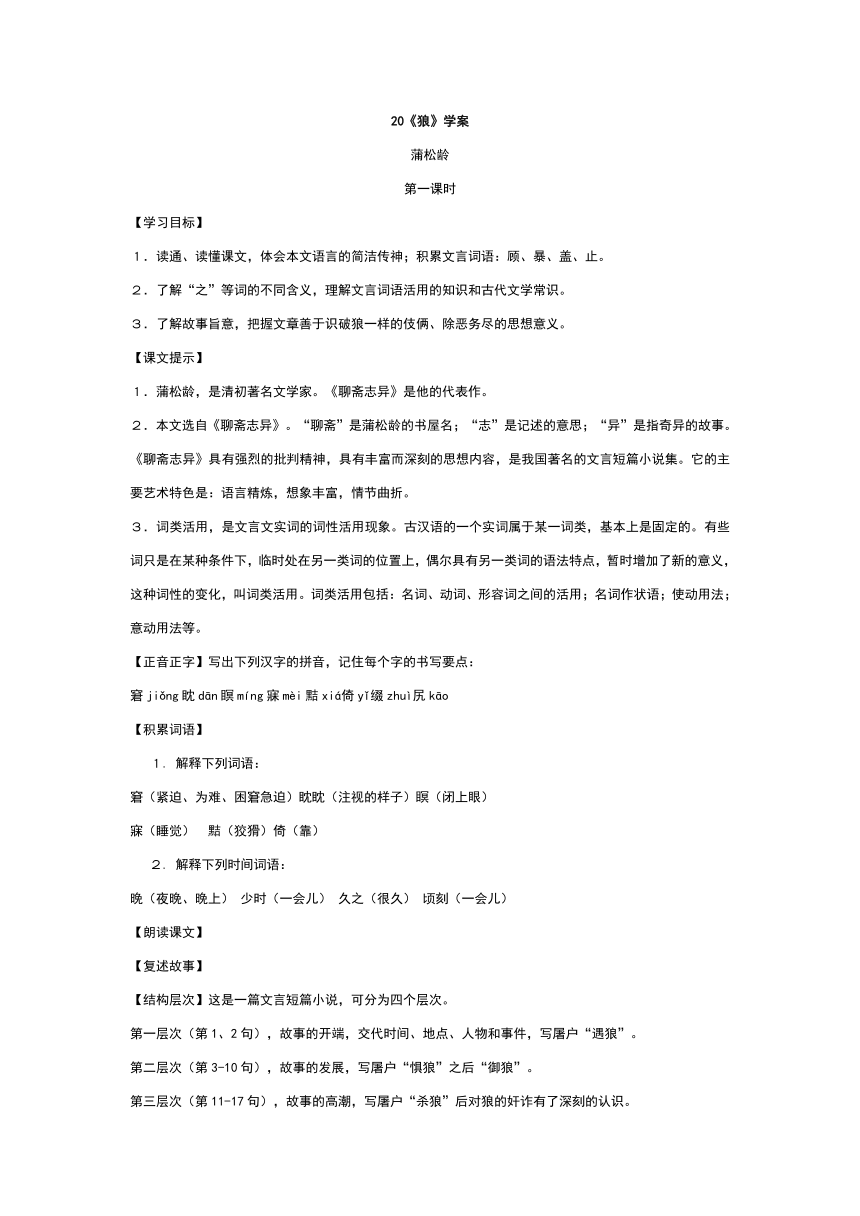 20《狼》学案

蒲松龄

第一课时

【学习目标】

1．读通、读懂课文，体会本文语言的简洁传神；积累文言词语：顾、暴、盖、止。

2．了解“之”等词的不同含义，理解文言词语活用的知识和古代文学常识。

3．了解故事旨意，把握文章善于识破狼一样的伎俩、除恶务尽的思想意义。

【课文提示】

1．蒲松龄，是清初著名文学家。《聊斋志异》是他的代表作。

2．本文选自《聊斋志异》。“聊斋”是蒲松龄的书屋名；“志”是记述的意思；“异”是指奇异的故事。《聊斋志异》具有强烈的批判精神，具有丰富而深刻的思想内容，是我国著名的文言短篇小说集。它的主要艺术特色是：语言精炼，想象丰富，情节曲折。

3．词类活用，是文言文实词的词性活用现象。古汉语的一个实词属于某一词类，基本上是固定的。有些词只是在某种条件下，临时处在另一类词的位置上，偶尔具有另一类词的语法特点，暂时增加了新的意义，这种词性的变化，叫词类活用。词类活用包括：名词、动词、形容词之间的活用；名词作状语；使动用法；意动用法等。

【正音正字】写出下列汉字的拼音，记住每个字的书写要点：

窘 jiǒng 眈 dān 瞑 míng 寐 mèi 黠 xiá 倚 yǐ 缀 zhuì 尻 kāo

【积累词语】

1．解释下列词语：

窘（紧迫、为难、困窘急迫）眈眈（注视的样子）瞑（闭上眼）

寐（睡觉） 黠（狡猾）倚（靠）

2．解释下列时间词语：

晚（夜晚、晚上） 少时（一会儿） 久之（很久） 顷刻（一会儿）

【朗读课文】

【复述故事】

【结构层次】这是一篇文言短篇小说，可分为四个层次。

第一层次（第 1、2 句），故事的开端，交代时间、地点、人物和事件，写屠户“遇狼”。

第二层次（第 3-10 句），故事的发展，写屠户“惧狼”之后“御狼”。

第三层次（第 11-17 句），故事的高潮，写屠户“杀狼”后对狼的奸诈有了深刻的认识。